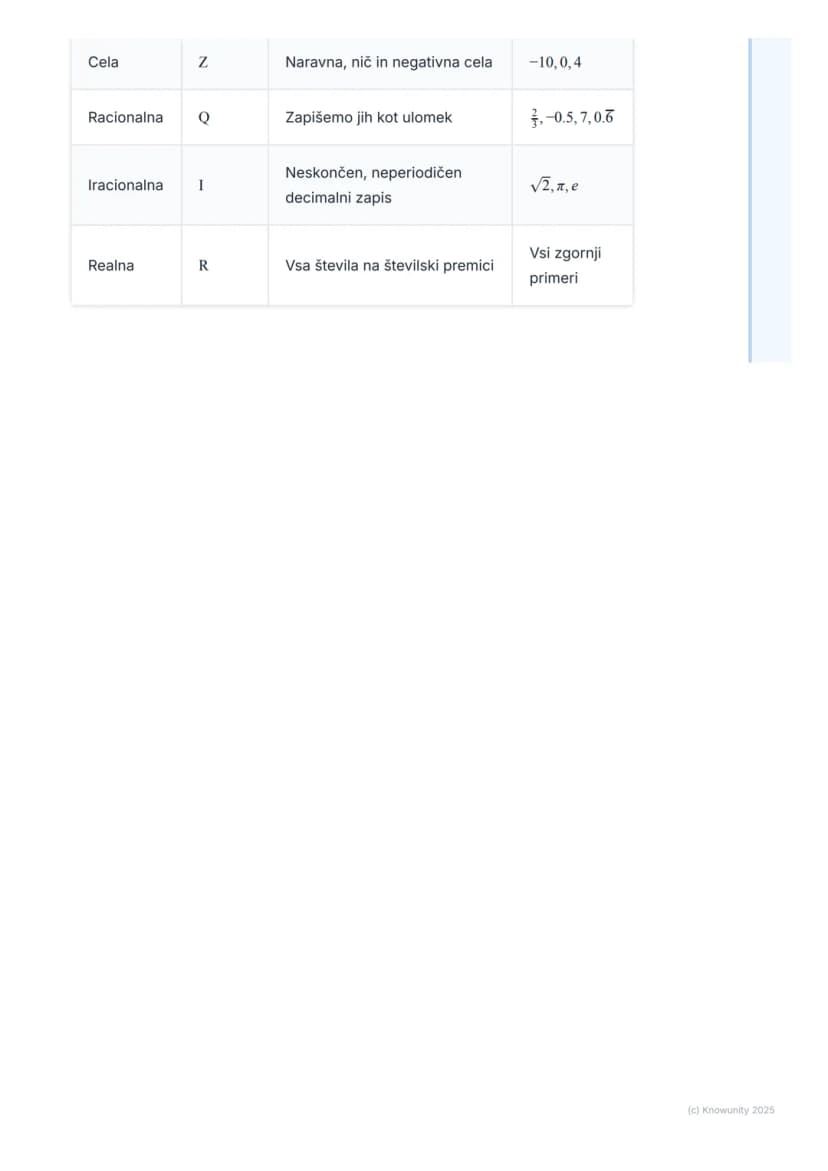 | Cela | $Z$ | Naravna, nič in negativna cela | $-10, 0, 4$ |
|---|---|---|---|
| Racionalna | $Q$ | Zapišemo jih kot ulomek | $\frac{2}{3}, -0.5, 7, 0.\overline{6}$ |
| Iracionalna | $I$ | Neskončen, neperiodičen decimalni zapis | $\sqrt{2}, \pi, e$ |
| Realna | $R$ | Vsa števila na številski premici | Vsi zgornji primeri |

(c) Knowunity 2025